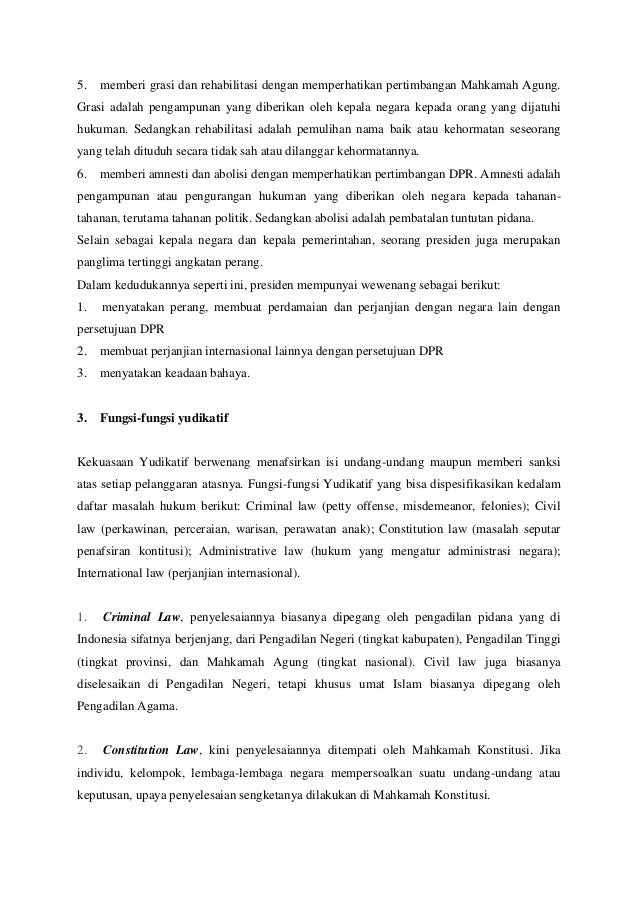 5. memberi grasi dan rehabilitasi dengan memperhatikan pertimbangan Mahkamah Agung. Grasi adalah pengampunan yang diberikan oleh kepala negara kepada orang yang dijatuhi hukuman. Sedangkan rehabilitasi adalah pemulihan nama baik atau kehormatan seseorang yang telah dituduh secara tidak sah atau dilanggar kehormatannya.
6. memberi amnesti dan abolisi dengan memperhatikan pertimbangan DPR. Amnesti adalah pengampunan atau pengurangan hukuman yang diberikan oleh negara kepada tahanan-tahanan, terutama tahanan politik. Sedangkan abolisi adalah pembatalan tuntutan pidana.
Selain sebagai kepala negara dan kepala pemerintahan, seorang presiden juga merupakan panglima tertinggi angkatan perang.
Dalam kedudukannya seperti ini, presiden mempunyai wewenang sebagai berikut:
1. menyatakan perang, membuat perdamaian dan perjanjian dengan negara lain dengan persetujuan DPR
2. membuat perjanjian internasional lainnya dengan persetujuan DPR
3. menyatakan keadaan bahaya.

3. Fungsi-fungsi yudikatif

Kekuasaan Yudikatif berwenang menafsirkan isi undang-undang maupun memberi sanksi atas setiap pelanggaran atasnya. Fungsi-fungsi Yudikatif yang bisa dispesifikasikan kedalam daftar masalah hukum berikut: Criminal law (petty offense, misdemeanor, felonies); Civil law (perkawinan, perceraian, warisan, perawatan anak); Constitution law (masalah seputar penafsiran kontitusi); Administrative law (hukum yang mengatur administrasi negara); International law (perjanjian internasional).

1. Criminal Law, penyelesaiannya biasanya dipegang oleh pengadilan pidana yang di Indonesia sifatnya berjenjang, dari Pengadilan Negeri (tingkat kabupaten), Pengadilan Tinggi (tingkat provinsi, dan Mahkamah Agung (tingkat nasional). Civil law juga biasanya diselesaikan di Pengadilan Negeri, tetapi khusus umat Islam biasanya dipegang oleh Pengadilan Agama.

2. Constitution Law, kini penyelesaiannya ditempati oleh Mahkamah Konstitusi. Jika individu, kelompok, lembaga-lembaga negara mempersoalkan suatu undang-undang atau keputusan, upaya penyelesaian sengketanya dilakukan di Mahkamah Konstitusi.